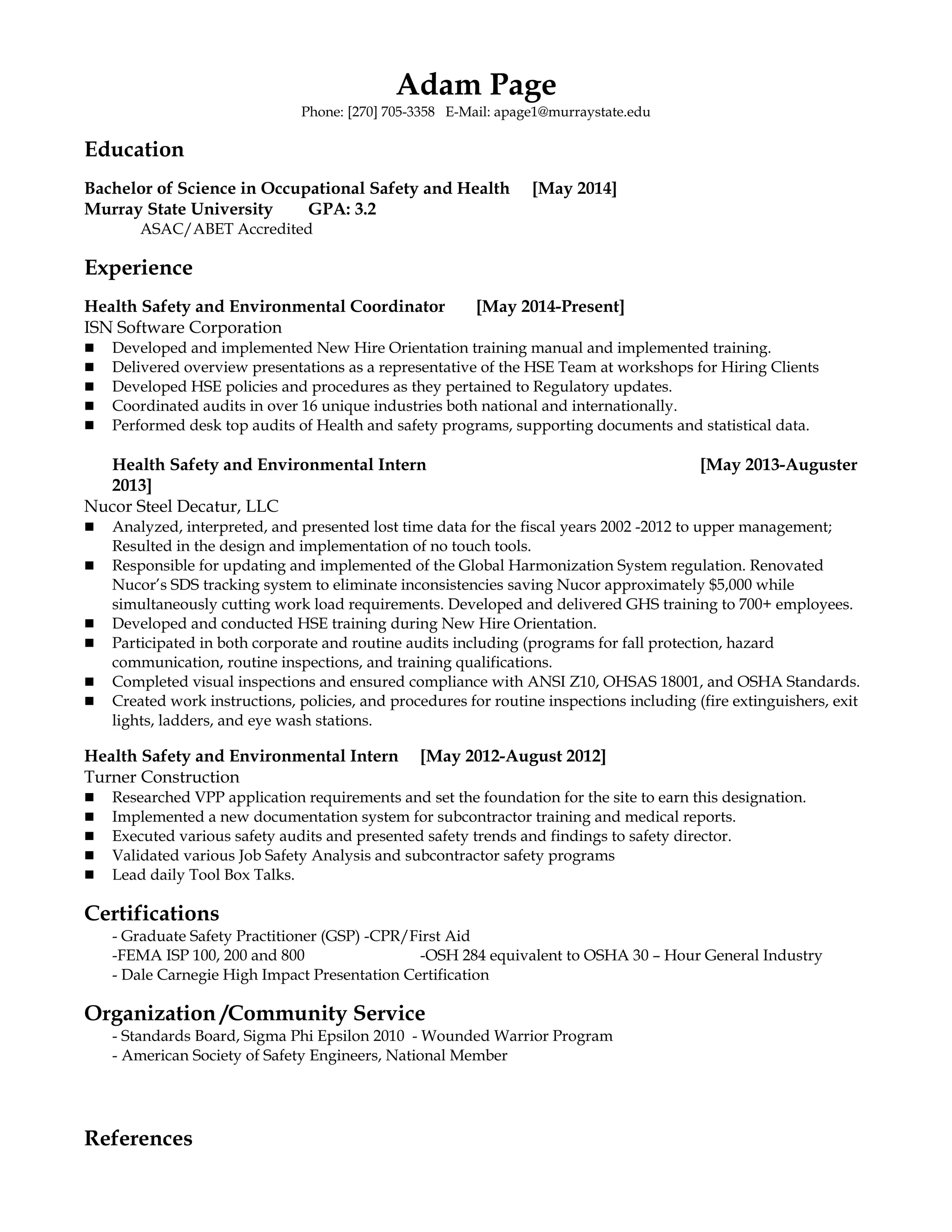 Adam Page
Phone: [270] 705-3358 E-Mail: apage1@murraystate.edu

Education

Bachelor of Science in Occupational Safety and Health [May 2014]
Murray State University GPA: 3.2
ASAC/ABET Accredited

Experience

Health Safety and Environmental Coordinator [May 2014-Present]
ISN Software Corporation
■ Developed and implemented New Hire Orientation training manual and implemented training.
■ Delivered overview presentations as a representative of the HSE Team at workshops for Hiring Clients
■ Developed HSE policies and procedures as they pertained to Regulatory updates.
■ Coordinated audits in over 16 unique industries both national and internationally.
■ Performed desk top audits of Health and safety programs, supporting documents and statistical data.

Health Safety and Environmental Intern [May 2013-Auguster 2013]
Nucor Steel Decatur, LLC
■ Analyzed, interpreted, and presented lost time data for the fiscal years 2002 -2012 to upper management; Resulted in the design and implementation of no touch tools.
■ Responsible for updating and implemented of the Global Harmonization System regulation. Renovated Nucor's SDS tracking system to eliminate inconsistencies saving Nucor approximately $5,000 while simultaneously cutting work load requirements. Developed and delivered GHS training to 700+ employees.
■ Developed and conducted HSE training during New Hire Orientation.
■ Participated in both corporate and routine audits including (programs for fall protection, hazard communication, routine inspections, and training qualifications.
■ Completed visual inspections and ensured compliance with ANSI Z10, OHSAS 18001, and OSHA Standards.
■ Created work instructions, policies, and procedures for routine inspections including (fire extinguishers, exit lights, ladders, and eye wash stations.

Health Safety and Environmental Intern [May 2012-August 2012]
Turner Construction
■ Researched VPP application requirements and set the foundation for the site to earn this designation.
■ Implemented a new documentation system for subcontractor training and medical reports.
■ Executed various safety audits and presented safety trends and findings to safety director.
■ Validated various Job Safety Analysis and subcontractor safety programs
■ Lead daily Tool Box Talks.

Certifications
- Graduate Safety Practitioner (GSP) -CPR/First Aid
-FEMA ISP 100, 200 and 800 -OSH 284 equivalent to OSHA 30 – Hour General Industry
- Dale Carnegie High Impact Presentation Certification

Organization /Community Service
- Standards Board, Sigma Phi Epsilon 2010 - Wounded Warrior Program
- American Society of Safety Engineers, National Member

References